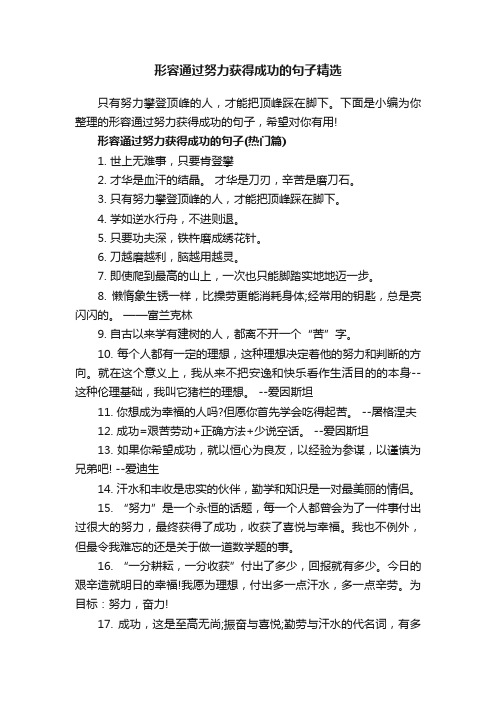 形容通过努力获得成功的句子精选

只有努力攀登顶峰的人，才能把顶峰踩在脚下。下面是小编为你整理的形容通过努力获得成功的句子，希望对你有用!

形容通过努力获得成功的句子(热门篇)

1. 世上无难事，只要肯登攀

2. 才华是血汗的结晶。 才华是刀刃，辛苦是磨刀石。

3. 只有努力攀登顶峰的人，才能把顶峰踩在脚下。

4. 学如逆水行舟，不进则退。

5. 只要功夫深，铁杵磨成绣花针。

6. 刀越磨越利，脑越用越灵。

7. 即使爬到最高的山上，一次也只能脚踏实地地迈一步。

8. 懒惰象生锈一样，比操劳更能消耗身体;经常用的钥匙，总是亮闪闪的。 ——富兰克林

9. 自古以来学有建树的人，都离不开一个“苦”字。

10. 每个人都有一定的理想，这种理想决定着他的努力和判断的方向。就在这个意义上，我从来不把安逸和快乐看作生活目的的本身--这种伦理基础，我叫它猪栏的理想。 --爱因斯坦

11. 你想成为幸福的人吗?但愿你首先学会吃得起苦。 --屠格涅夫

12. 成功=艰苦劳动+正确方法+少说空话。 --爱因斯坦

13. 如果你希望成功，就以恒心为良友，以经验为参谋，以谨慎为兄弟吧! --爱迪生

14. 汗水和丰收是忠实的伙伴，勤学和知识是一对最美丽的情侣。

15. “努力”是一个永恒的话题，每一个人都曾会为了一件事付出过很大的努力，最终获得了成功，收获了喜悦与幸福。我也不例外，但最令我难忘的还是关于做一道数学题的事。

16. “一分耕耘，一分收获”付出了多少，回报就有多少。今日的艰辛造就明日的幸福!我愿为理想，付出多一点汗水，多一点辛劳。为目标：努力，奋力!

17. 成功，这是至高无尚;振奋与喜悦;勤劳与汗水的代名词，有多